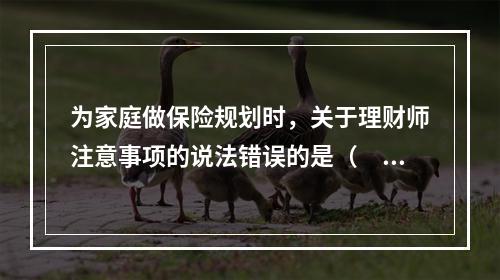 为家庭做保险规划时，关于理财师注意事项的说法错误的是（ ...